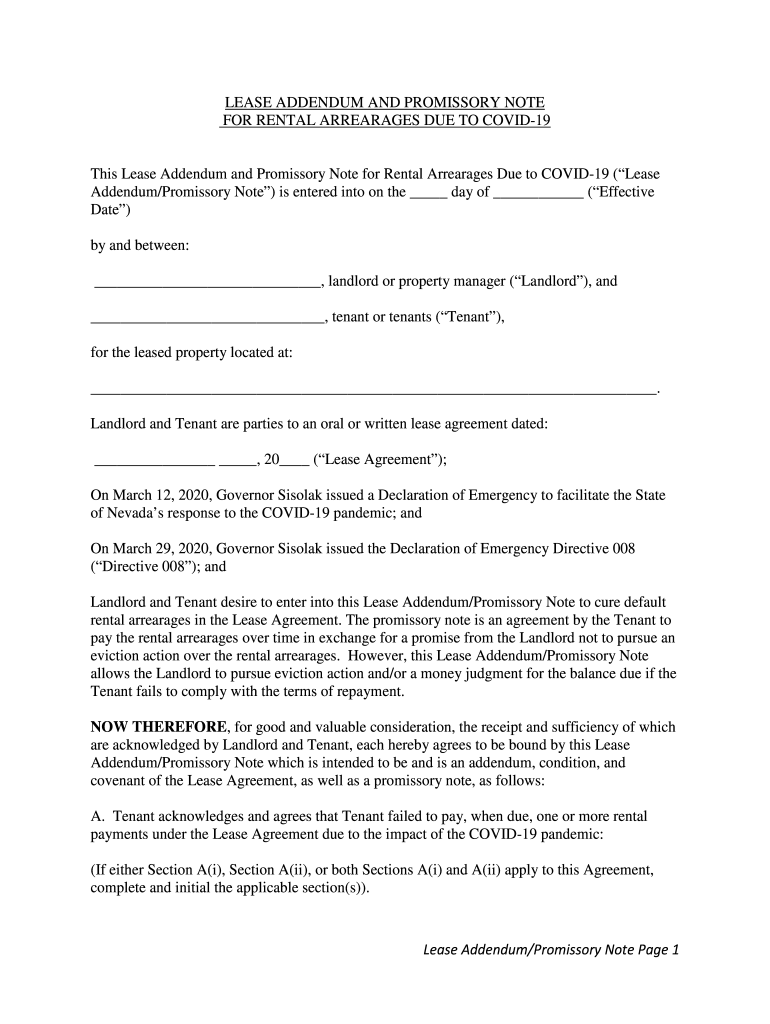 LEASE ADDENDUM AND PROMISSORY NOTE
FOR RENTAL ARREARAGES DUE TO COVID-19

This Lease Addendum and Promissory Note for Rental Arrearages Due to COVID-19 (“Lease Addendum/Promissory Note”) is entered into on the _____ day of ____________ (“Effective Date”)

by and between:

______________________________, landlord or property manager (“Landlord”), and

_______________________________, tenant or tenants (“Tenant”),

for the leased property located at:

___________________________________________________________________________.

Landlord and Tenant are parties to an oral or written lease agreement dated:

________________ _____, 20____ (“Lease Agreement”);

On March 12, 2020, Governor Sisolak issued a Declaration of Emergency to facilitate the State of Nevada’s response to the COVID-19 pandemic; and

On March 29, 2020, Governor Sisolak issued the Declaration of Emergency Directive 008 (“Directive 008”); and

Landlord and Tenant desire to enter into this Lease Addendum/Promissory Note to cure default rental arrearages in the Lease Agreement. The promissory note is an agreement by the Tenant to pay the rental arrearages over time in exchange for a promise from the Landlord not to pursue an eviction action over the rental arrearages. However, this Lease Addendum/Promissory Note allows the Landlord to pursue eviction action and/or a money judgment for the balance due if the Tenant fails to comply with the terms of repayment.

NOW THEREFORE, for good and valuable consideration, the receipt and sufficiency of which are acknowledged by Landlord and Tenant, each hereby agrees to be bound by this Lease Addendum/Promissory Note which is intended to be and is an addendum, condition, and covenant of the Lease Agreement, as well as a promissory note, as follows:

A. Tenant acknowledges and agrees that Tenant failed to pay, when due, one or more rental payments under the Lease Agreement due to the impact of the COVID-19 pandemic:

(If either Section A(i), Section A(ii), or both Sections A(i) and A(ii) apply to this Agreement, complete and initial the applicable section(s)).

Lease Addendum/Promissory Note Page 1